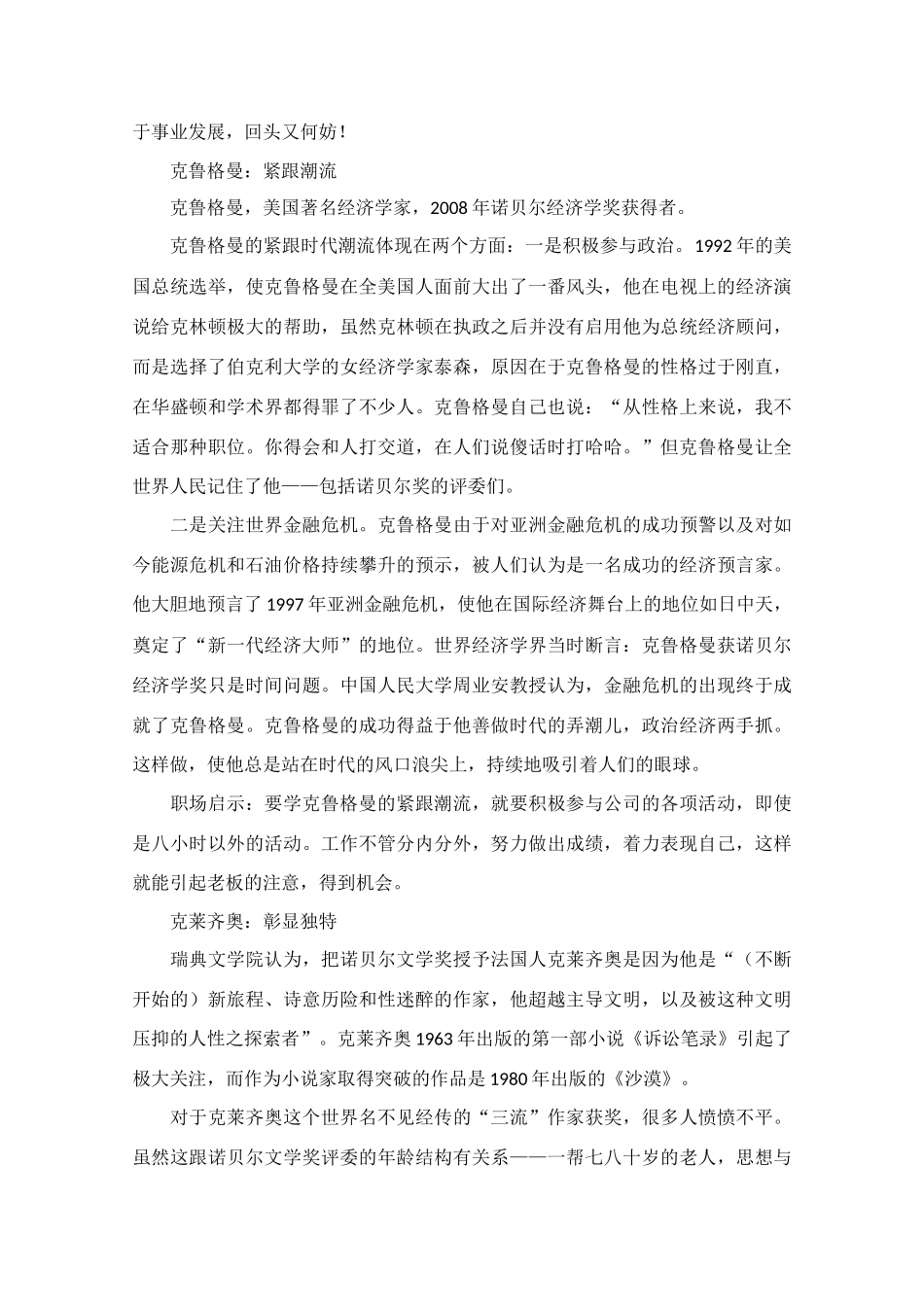 于事业发展，回头又何妨！

克鲁格曼：紧跟潮流

克鲁格曼，美国著名经济学家，2008年诺贝尔经济学奖获得者。

克鲁格曼的紧跟时代潮流体现在两个方面：一是积极参与政治。1992年的美国总统选举，使克鲁格曼在全美国人面前大出了一番风头，他在电视上的经济演说给克林顿极大的帮助，虽然克林顿在执政之后并没有启用他为总统经济顾问，而是选择了伯克利大学的女经济学家泰森，原因在于克鲁格曼的性格过于刚直，在华盛顿和学术界都得罪了不少人。克鲁格曼自己也说：“从性格上来说，我不适合那种职位。你得会和人打交道，在人们说傻话时打哈哈。”但克鲁格曼让全世界人民记住了他——包括诺贝尔奖的评委们。

二是关注世界金融危机。克鲁格曼由于对亚洲金融危机的成功预警以及对如今能源危机和石油价格持续攀升的预示，被人们认为是一名成功的经济预言家。他大胆地预言了1997年亚洲金融危机，使他在国际经济舞台上的地位如日中天，奠定了“新一代经济大师”的地位。世界经济学界当时断言：克鲁格曼获诺贝尔经济学奖只是时间问题。中国人民大学周业安教授认为，金融危机的出现终于成就了克鲁格曼。克鲁格曼的成功得益于他善做时代的弄潮儿，政治经济两手抓。这样做，使他总是站在时代的风口浪尖上，持续地吸引着人们的眼球。

职场启示：要学克鲁格曼的紧跟潮流，就要积极参与公司的各项活动，即使是八小时以外的活动。工作不管分内分外，努力做出成绩，着力表现自己，这样就能引起老板的注意，得到机会。

克莱齐奥：彰显独特

瑞典文学院认为，把诺贝尔文学奖授予法国人克莱齐奥是因为他是“（不断开始的）新旅程、诗意历险和性迷醉的作家，他超越主导文明，以及被这种文明压抑的人性之探索者”。克莱齐奥1963年出版的第一部小说《诉讼笔录》引起了极大关注，而作为小说家取得突破的作品是1980年出版的《沙漠》。

对于克莱齐奥这个世界名不见经传的“三流”作家获奖，很多人愤愤不平。虽然这跟诺贝尔文学奖评委的年龄结构有关系——一帮七八十岁的老人，思想与